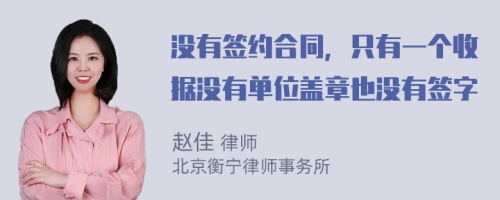 没有签约合同，只有一个收据没有单位盖章也没有签字

赵佳 律师
北京衡宁律师事务所